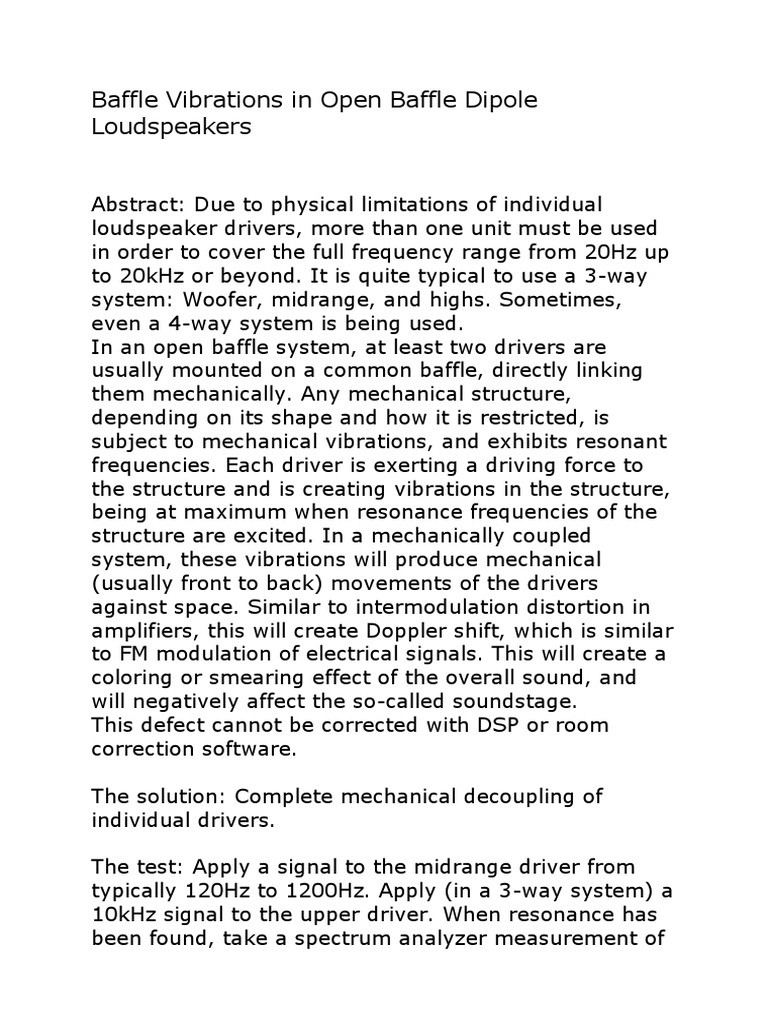 Baffle Vibrations in Open Baffle Dipole Loudspeakers

Abstract: Due to physical limitations of individual loudspeaker drivers, more than one unit must be used in order to cover the full frequency range from 20Hz up to 20kHz or beyond. It is quite typical to use a 3-way system: Woofer, midrange, and highs. Sometimes, even a 4-way system is being used.
In an open baffle system, at least two drivers are usually mounted on a common baffle, directly linking them mechanically. Any mechanical structure, depending on its shape and how it is restricted, is subject to mechanical vibrations, and exhibits resonant frequencies. Each driver is exerting a driving force to the structure and is creating vibrations in the structure, being at maximum when resonance frequencies of the structure are excited. In a mechanically coupled system, these vibrations will produce mechanical (usually front to back) movements of the drivers against space. Similar to intermodulation distortion in amplifiers, this will create Doppler shift, which is similar to FM modulation of electrical signals. This will create a coloring or smearing effect of the overall sound, and will negatively affect the so-called soundstage.
This defect cannot be corrected with DSP or room correction software.

The solution: Complete mechanical decoupling of individual drivers.

The test: Apply a signal to the midrange driver from typically 120Hz to 1200Hz. Apply (in a 3-way system) a 10kHz signal to the upper driver. When resonance has been found, take a spectrum analyzer measurement of